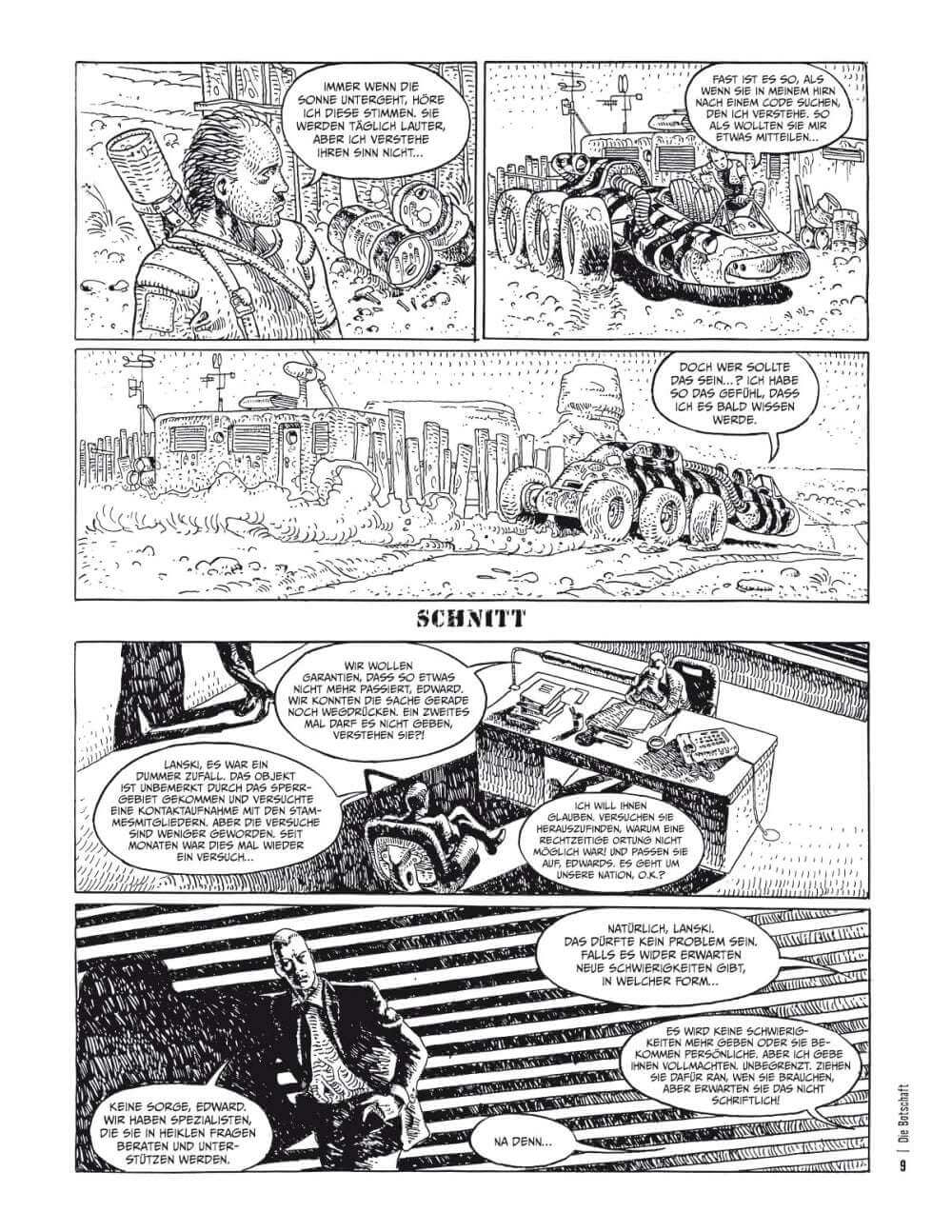 IMMER WENN DIE SONNE UNTERGEHT, HÖRE ICH DIESE STIMMEN. SIE WERDEN TÄGLICH LAUTER, ABER ICH VERSTEHE IHREN SINN NICHT...

FAST IST ES SO, ALS WENN SIE IN MEINEM HIRN NACH EINEM CODE SUCHEN, DEN ICH VERSTEHE. SO ALS WOLLTEN SIE MIR ETWAS MITTEILEN...

DOCH WER SOLLTE DAS SEIN...? ICH HABE SO DAS GEFÜHL, DASS ICH ES BALD WISSEN WERDE.

SCHNITT

WIR WOLLEN GARANTIEN, DASS SO ETWAS NICHT MEHR PASSIERT, EDWARD. WIR KONNTEN DIE SACHE GERADE NOCH WEGDRÜCKEN. EIN ZWEITES MAL DARF ES NICHT GEBEN, VERSTEHEN SIE?!

LANSKI, ES WAR EIN DUMMER ZUFALL. DAS OBJEKT IST UNBEMERKT DURCH DAS SPERRGEBIET GEKOMMEN UND VERSUCHTE EINE KONTAKTAUFNAHME MIT DEN STAMMESMITGLIEDERN. ABER DIE VERSUCHE SIND WENIGER GEWORDEN. SEIT MONATEN WAR DIES MAL WIEDER EIN VERSUCH...

ICH WILL IHNEN GLAUBEN. VERSUCHEN SIE HERAUSZUFINDEN, WARUM EINE RECHTZEITIGE ORTUNG NICHT MÖGLICH WAR! UND PASSEN SIE AUF, EDWARDS. ES GEHT UM UNSERE NATION, O.K.?

NATÜRLICH, LANSKI. DAS DÜRFTE KEIN PROBLEM SEIN. FALLS ES WIDER ERWARTEN NEUE SCHWIERIGKEITEN GIBT, IN WELCHER FORM...

ES WIRD KEINE SCHWIERIGKEITEN MEHR GEBEN ODER SIE BEKOMMEN PERSÖNLICHE. ABER ICH GEBE IHNEN VOLLMACHTEN. UNBEGRENZT. ZIEHEN SIE DAFÜR RAN, WEN SIE BRAUCHEN, ABER ERWARTEN SIE DAS NICHT SCHRIFTLICH!

KEINE SORGE, EDWARD. WIR HABEN SPEZIALISTEN, DIE SIE IN HEIKLEN FRAGEN BERATEN UND UNTERSTÜTZEN WERDEN.

NA DENN...

Die Botschaft
9